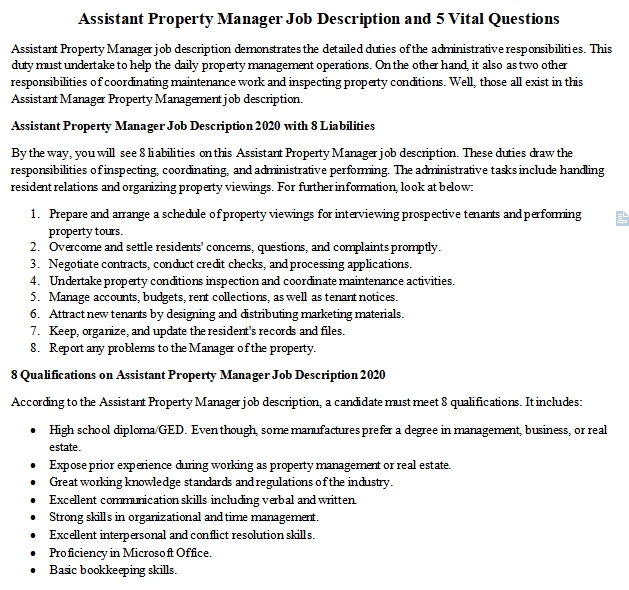 Assistant Property Manager Job Description and 5 Vital Questions

Assistant Property Manager job description demonstrates the detailed duties of the administrative responsibilities. This duty must undertake to help the daily property management operations. On the other hand, it also as two other responsibilities of coordinating maintenance work and inspecting property conditions. Well, those all exist in this Assistant Manager Property Management job description.

Assistant Property Manager Job Description 2020 with 8 Liabilities

By the way, you will see 8 liabilities on this Assistant Property Manager job description. These duties draw the responsibilities of inspecting, coordinating, and administrative performing. The administrative tasks include handling resident relations and organizing property viewings. For further information, look at below:

1. Prepare and arrange a schedule of property viewings for interviewing prospective tenants and performing property tours.
2. Overcome and settle residents' concerns, questions, and complaints promptly.
3. Negotiate contracts, conduct credit checks, and processing applications.
4. Undertake property conditions inspection and coordinate maintenance activities.
5. Manage accounts, budgets, rent collections, as well as tenant notices.
6. Attract new tenants by designing and distributing marketing materials.
7. Keep, organize, and update the resident's records and files.
8. Report any problems to the Manager of the property.

8 Qualifications on Assistant Property Manager Job Description 2020

According to the Assistant Property Manager job description, a candidate must meet 8 qualifications. It includes:

• High school diploma/GED. Even though, some manufactures prefer a degree in management, business, or real estate.
• Expose prior experience during working as property management or real estate.
• Great working knowledge standards and regulations of the industry.
• Excellent communication skills including verbal and written.
• Strong skills in organizational and time management.
• Excellent interpersonal and conflict resolution skills.
• Proficiency in Microsoft Office.
• Basic bookkeeping skills.